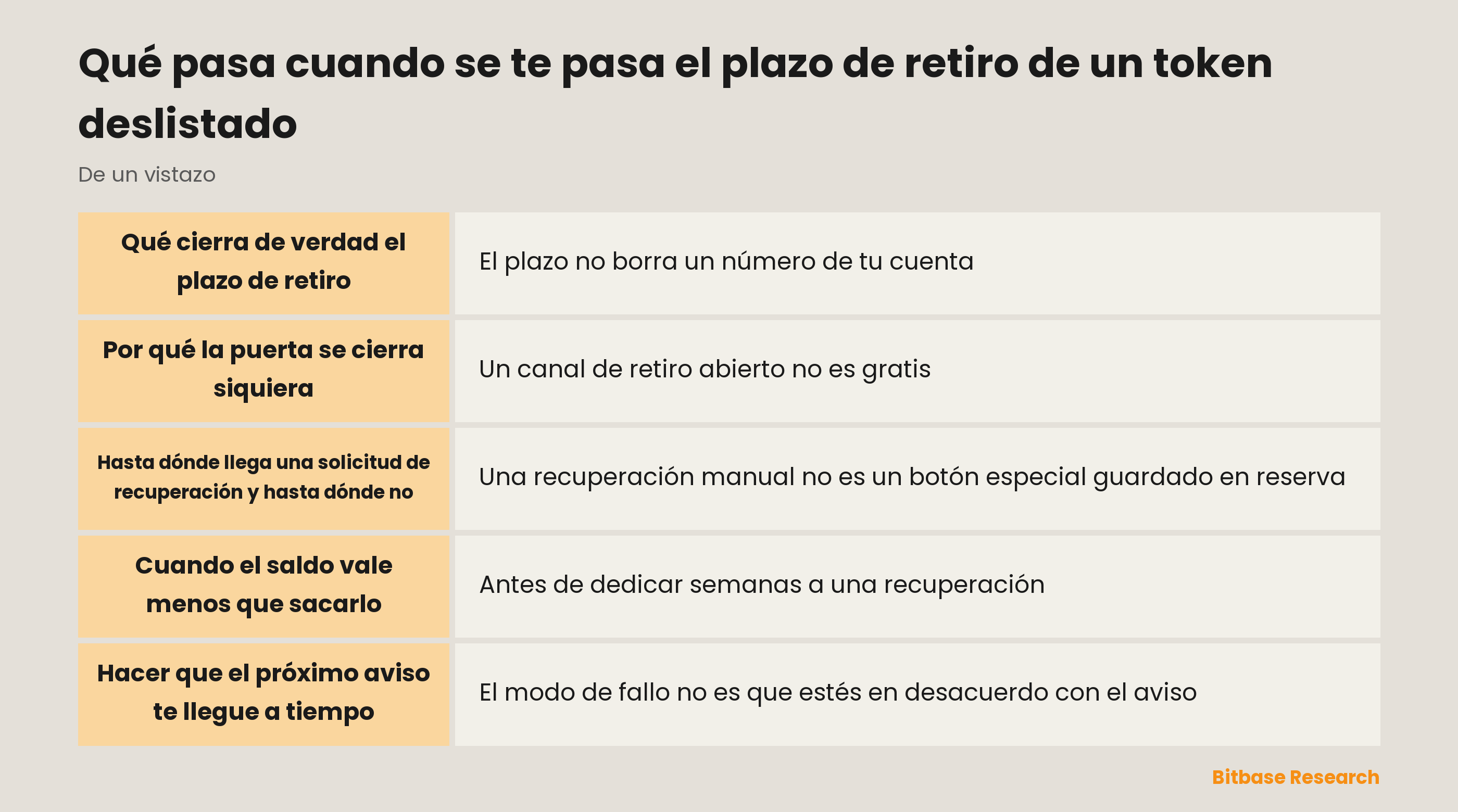 Qué pasa cuando se te pasa el plazo de retiro de un token deslistado

De un vistazo

| | |
|---|---|
| Qué cierra de verdad el plazo de retiro | El plazo no borra un número de tu cuenta |
| Por qué la puerta se cierra siquiera | Un canal de retiro abierto no es gratis |
| Hasta dónde llega una solicitud de recuperación y hasta dónde no | Una recuperación manual no es un botón especial guardado en reserva |
| Cuando el saldo vale menos que sacarlo | Antes de dedicar semanas a una recuperación |
| Hacer que el próximo aviso te llegue a tiempo | El modo de fallo no es que estés en desacuerdo con el aviso |

Bitbase Research